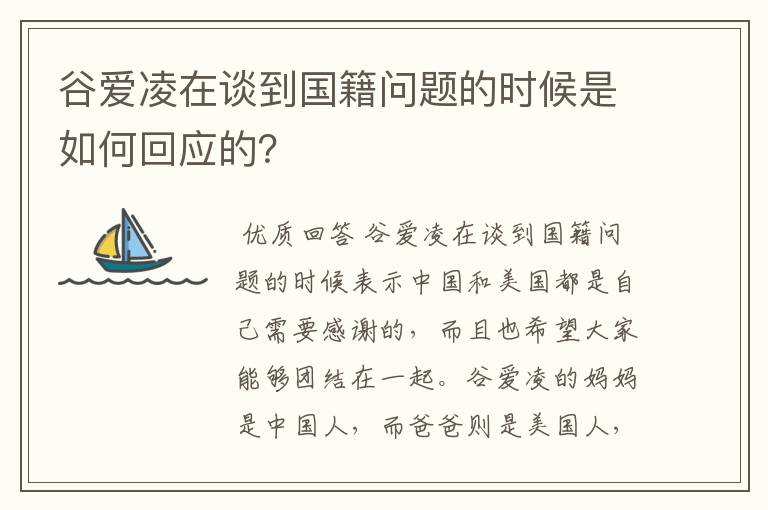 谷爱凌在谈到国籍问题的时候是如何回应的?

优质回答 谷爱凌在谈到国籍问题的时候表示中国和美国都是自己需要感谢的，而且也希望大家能够团结在一起。谷爱凌的妈妈是中国人，而爸爸则是美国人，